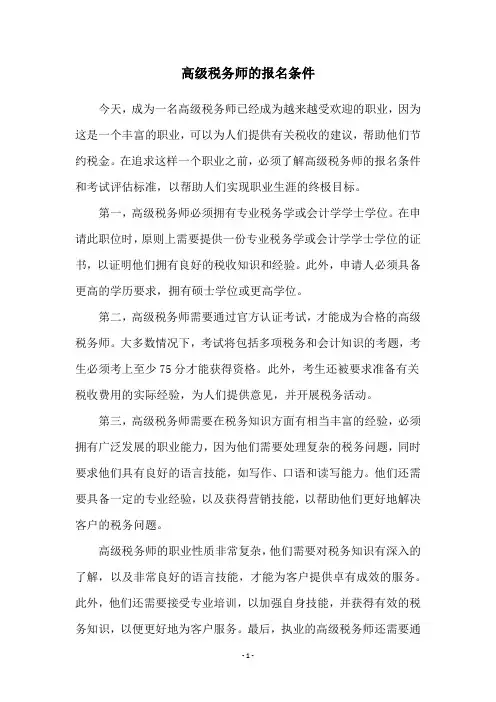 高级税务师的报名条件

今天，成为一名高级税务师已经成为越来越受欢迎的职业，因为这是一个丰富的职业，可以为人们提供有关税收的建议，帮助他们节约税金。在追求这样一个职业之前，必须了解高级税务师的报名条件和考试评估标准，以帮助人们实现职业生涯的终极目标。

第一，高级税务师必须拥有专业税务学或会计学学士学位。在申请此职位时，原则上需要提供一份专业税务学或会计学学士学位的证书，以证明他们拥有良好的税收知识和经验。此外，申请人必须具备更高的学历要求，拥有硕士学位或更高学位。

第二，高级税务师需要通过官方认证考试，才能成为合格的高级税务师。大多数情况下，考试将包括多项税务和会计知识的考题，考生必须考上至少 75 分才能获得资格。此外，考生还被要求准备有关税收费用的实际经验，为人们提供意见，并开展税务活动。

第三，高级税务师需要在税务知识方面有相当丰富的经验，必须拥有广泛发展的职业能力，因为他们需要处理复杂的税务问题，同时要求他们具有良好的语言技能，如写作、口语和读写能力。他们还需要具备一定的专业经验，以及获得营销技能，以帮助他们更好地解决客户的税务问题。

高级税务师的职业性质非常复杂，他们需要对税务知识有深入的了解，以及非常良好的语言技能，才能为客户提供卓有成效的服务。此外，他们还需要接受专业培训，以加强自身技能，并获得有效的税务知识，以便更好地为客户服务。最后，执业的高级税务师还需要通

- 1 -